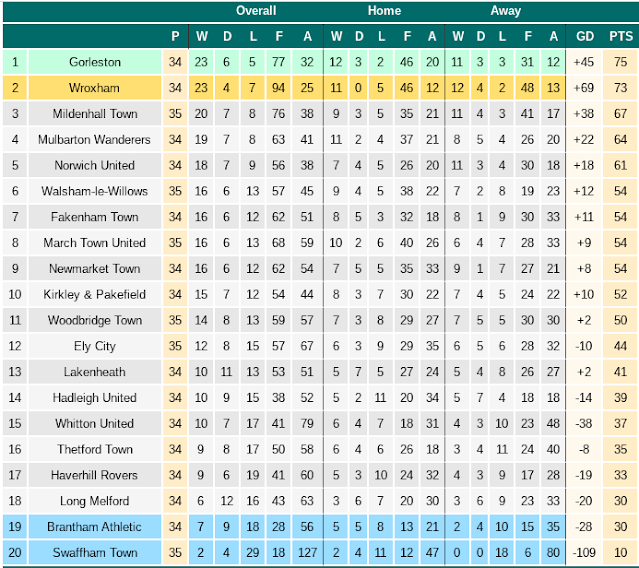 | | | | Overall | | | | | Home | | | | | Away | | | | | | |
|---|---|---|---|---|---|---|---|---|---|---|---|---|---|---|---|---|---|---|---|
| | | P | W | D | L | F | A | W | D | L | F | A | W | D | L | F | A | GD | PTS |
| 1 | Gorleston | 34 | 23 | 6 | 5 | 77 | 32 | 12 | 3 | 2 | 46 | 20 | 11 | 3 | 3 | 31 | 12 | +45 | 75 |
| 2 | Wroxham | 34 | 23 | 4 | 7 | 94 | 25 | 11 | 0 | 5 | 46 | 12 | 12 | 4 | 2 | 48 | 13 | +69 | 73 |
| 3 | Mildenhall Town | 35 | 20 | 7 | 8 | 76 | 38 | 9 | 3 | 5 | 35 | 21 | 11 | 4 | 3 | 41 | 17 | +38 | 67 |
| 4 | Mulbarton Wanderers | 34 | 19 | 7 | 8 | 63 | 41 | 11 | 2 | 4 | 37 | 21 | 8 | 5 | 4 | 26 | 20 | +22 | 64 |
| 5 | Norwich United | 34 | 18 | 7 | 9 | 56 | 38 | 7 | 4 | 5 | 26 | 20 | 11 | 3 | 4 | 30 | 18 | +18 | 61 |
| 6 | Walsham-le-Willows | 35 | 16 | 6 | 13 | 57 | 45 | 9 | 4 | 5 | 38 | 22 | 7 | 2 | 8 | 19 | 23 | +12 | 54 |
| 7 | Fakenham Town | 34 | 16 | 6 | 12 | 62 | 51 | 8 | 5 | 3 | 32 | 18 | 8 | 1 | 9 | 30 | 33 | +11 | 54 |
| 8 | March Town United | 35 | 16 | 6 | 13 | 68 | 59 | 10 | 2 | 6 | 40 | 26 | 6 | 4 | 7 | 28 | 33 | +9 | 54 |
| 9 | Newmarket Town | 34 | 16 | 6 | 12 | 62 | 54 | 7 | 5 | 5 | 35 | 33 | 9 | 1 | 7 | 27 | 21 | +8 | 54 |
| 10 | Kirkley & Pakefield | 34 | 15 | 7 | 12 | 54 | 44 | 8 | 3 | 7 | 30 | 22 | 7 | 4 | 5 | 24 | 22 | +10 | 52 |
| 11 | Woodbridge Town | 35 | 14 | 8 | 13 | 59 | 57 | 7 | 3 | 8 | 29 | 27 | 7 | 5 | 5 | 30 | 30 | +2 | 50 |
| 12 | Ely City | 35 | 12 | 8 | 15 | 57 | 67 | 6 | 3 | 9 | 29 | 35 | 6 | 5 | 6 | 28 | 32 | -10 | 44 |
| 13 | Lakenheath | 34 | 10 | 11 | 13 | 53 | 51 | 5 | 7 | 5 | 27 | 24 | 5 | 4 | 8 | 26 | 27 | +2 | 41 |
| 14 | Hadleigh United | 34 | 10 | 9 | 15 | 38 | 52 | 5 | 2 | 11 | 20 | 34 | 5 | 7 | 4 | 18 | 18 | -14 | 39 |
| 15 | Whitton United | 34 | 10 | 7 | 17 | 41 | 79 | 6 | 4 | 7 | 18 | 31 | 4 | 3 | 10 | 23 | 48 | -38 | 37 |
| 16 | Thetford Town | 34 | 9 | 8 | 17 | 50 | 58 | 6 | 4 | 6 | 26 | 18 | 3 | 4 | 11 | 24 | 40 | -8 | 35 |
| 17 | Haverhill Rovers | 34 | 9 | 6 | 19 | 41 | 60 | 5 | 3 | 10 | 24 | 32 | 4 | 3 | 9 | 17 | 28 | -19 | 33 |
| 18 | Long Melford | 34 | 6 | 12 | 16 | 43 | 63 | 3 | 6 | 7 | 20 | 30 | 3 | 6 | 9 | 23 | 33 | -20 | 30 |
| 19 | Brantham Athletic | 34 | 7 | 9 | 18 | 28 | 56 | 5 | 5 | 8 | 13 | 21 | 2 | 4 | 10 | 15 | 35 | -28 | 30 |
| 20 | Swaffham Town | 35 | 2 | 4 | 29 | 18 | 127 | 2 | 4 | 11 | 12 | 47 | 0 | 0 | 18 | 6 | 80 | -109 | 10 |